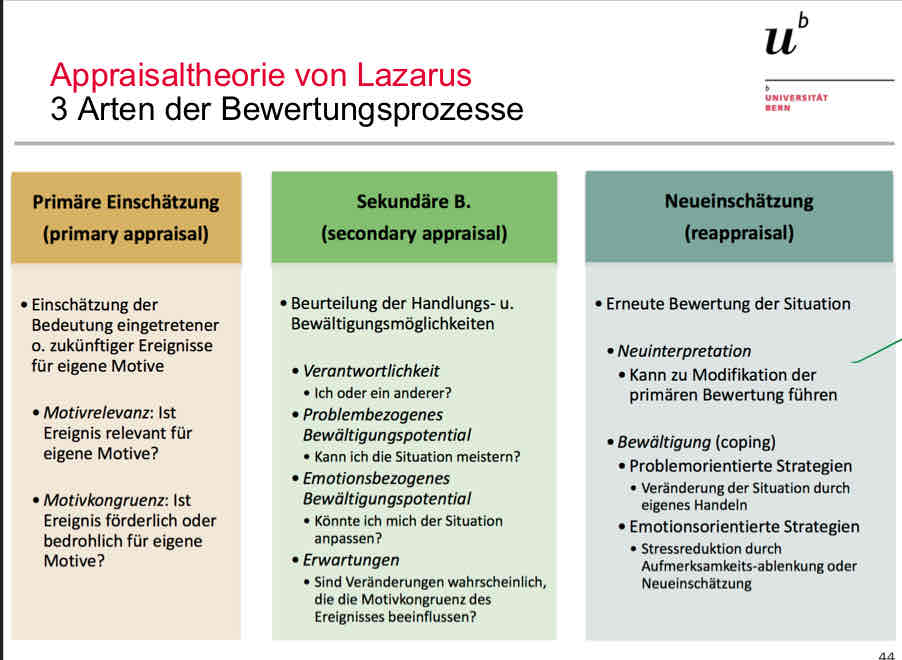 Appraisaltheorie von Lazarus
3 Arten der Bewertungsprozesse

$u^b$
b
UNIVERSITÄT
BERN

Primäre Einschätzung
(primary appraisal)

• Einschätzung der Bedeutung eingetretener o. zukünftiger Ereignisse für eigene Motive

• Motivrelevanz: Ist Ereignis relevant für eigene Motive?

• Motivkongruenz: Ist Ereignis förderlich oder bedrohlich für eigene Motive?

Sekundäre B.
(secondary appraisal)

• Beurteilung der Handlungs- u. Bewältigungsmöglichkeiten

• Verantwortlichkeit
• Ich oder ein anderer?
• Problembezogenes Bewältigungspotential
• Kann ich die Situation meistern?
• Emotionsbezogenes Bewältigungspotential
• Könnte ich mich der Situation anpassen?
• Erwartungen
• Sind Veränderungen wahrscheinlich, die die Motivkongruenz des Ereignisses beeinflussen?

Neueinschätzung
(reappraisal)

• Erneute Bewertung der Situation

• Neuinterpretation
• Kann zu Modifikation der primären Bewertung führen

• Bewältigung (coping)
• Problemorientierte Strategien
• Veränderung der Situation durch eigenes Handeln
• Emotionsorientierte Strategien
• Stressreduktion durch Aufmerksamkeits-ablenkung oder Neueinschätzung

44